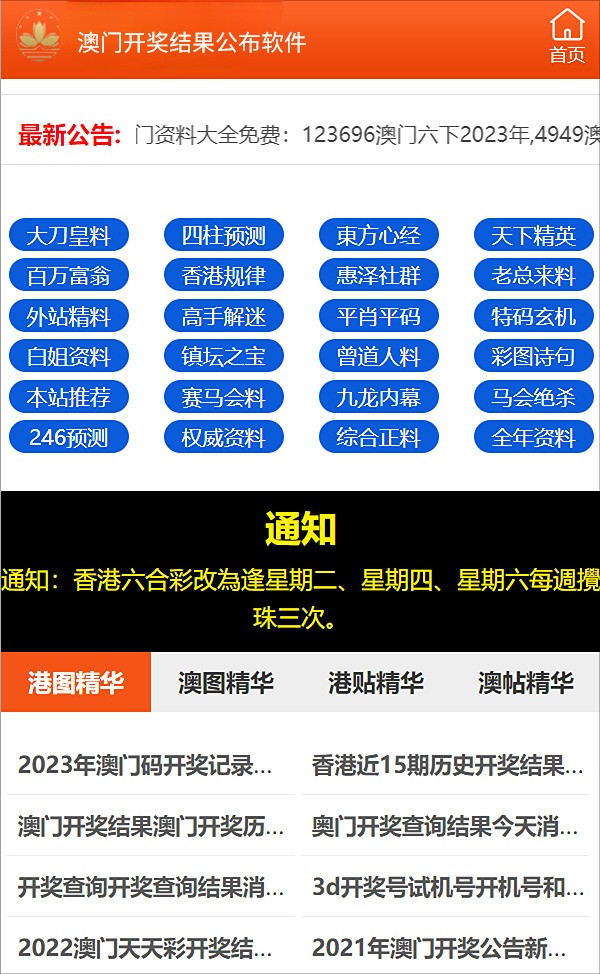 澳门开奖结果公布软件

首页

最新公告: 门资料大全免费：123696澳门六下2023年,4949澳

大刀皇料
四柱预测
東方心经
天下精英
百万富翁
香港规律
惠泽社群
老总来料
外站精料
高手解迷
平肖平码
特码玄机
白姐资料
镇坛之宝
曾道人料
彩图诗句
本站推荐
赛马会料
九龙内幕
马会绝杀
246预测
权威资料
综合正料
全年资料

通知

通知：香港六合彩改為逢星期二、星期四、星期六每週攪珠三次。

港图精华
澳图精华
港贴精华
澳帖精华

2023年澳门码开奖记录...
香港近15期历史开奖结果...
澳门开奖结果澳门开奖历...
奥门开奖查询结果今天消...
开奖查询开奖查询结果消...
3d开奖号试机号开机号和...
2022澳门天天彩开奖结...
2021年澳门开奖公告新...